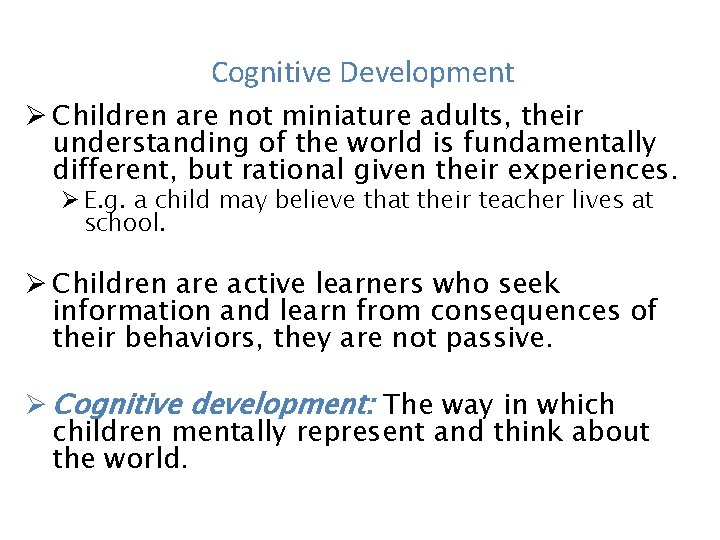 Cognitive Development

➢ Children are not miniature adults, their understanding of the world is fundamentally different, but rational given their experiences.

➢ E.g. a child may believe that their teacher lives at school.

➢ Children are active learners who seek information and learn from consequences of their behaviors, they are not passive.

➢ Cognitive development: The way in which children mentally represent and think about the world.